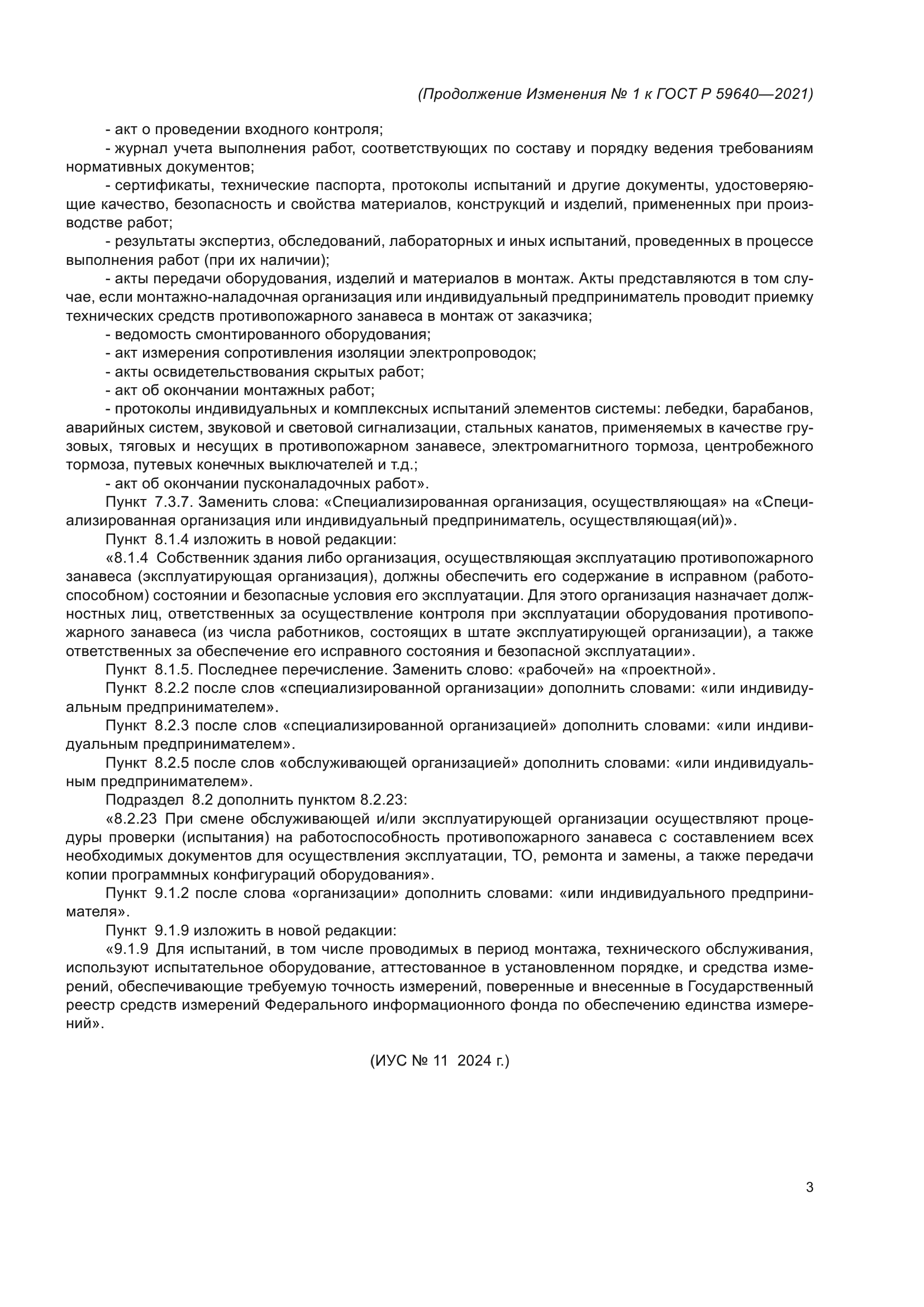 (Продолжение Изменения № 1 к ГОСТ Р 59640—2021)

- акт о проведении входного контроля;

- журнал учета выполнения работ, соответствующих по составу и порядку ведения требованиям нормативных документов;

- сертификаты, технические паспорта, протоколы испытаний и другие документы, удостоверяющие качество, безопасность и свойства материалов, конструкций и изделий, примененных при производстве работ;

- результаты экспертиз, обследований, лабораторных и иных испытаний, проведенных в процессе выполнения работ (при их наличии);

- акты передачи оборудования, изделий и материалов в монтаж. Акты представляются в том случае, если монтажно-наладочная организация или индивидуальный предприниматель проводит приемку технических средств противопожарного занавеса в монтаж от заказчика;

- ведомость смонтированного оборудования;

- акт измерения сопротивления изоляции электропроводок;

- акты освидетельствования скрытых работ;

- акт об окончании монтажных работ;

- протоколы индивидуальных и комплексных испытаний элементов системы: лебедки, барабанов, аварийных систем, звуковой и световой сигнализации, стальных канатов, применяемых в качестве грузовых, тяговых и несущих в противопожарном занавесе, электромагнитного тормоза, центробежного тормоза, путевых конечных выключателей и т.д.;

- акт об окончании пусконаладочных работ».

Пункт 7.3.7. Заменить слова: «Специализированная организация, осуществляющая» на «Специализированная организация или индивидуальный предприниматель, осуществляющая(ий)».

Пункт 8.1.4 изложить в новой редакции:

«8.1.4 Собственник здания либо организация, осуществляющая эксплуатацию противопожарного занавеса (эксплуатирующая организация), должны обеспечить его содержание в исправном (работоспособном) состоянии и безопасные условия его эксплуатации. Для этого организация назначает должностных лиц, ответственных за осуществление контроля при эксплуатации оборудования противопожарного занавеса (из числа работников, состоящих в штате эксплуатирующей организации), а также ответственных за обеспечение его исправного состояния и безопасной эксплуатации».

Пункт 8.1.5. Последнее перечисление. Заменить слово: «рабочей» на «проектной».

Пункт 8.2.2 после слов «специализированной организации» дополнить словами: «или индивидуальным предпринимателем».

Пункт 8.2.3 после слов «специализированной организацией» дополнить словами: «или индивидуальным предпринимателем».

Пункт 8.2.5 после слов «обслуживающей организацией» дополнить словами: «или индивидуальным предпринимателем».

Подраздел 8.2 дополнить пунктом 8.2.23:

«8.2.23 При смене обслуживающей и/или эксплуатирующей организации осуществляют процедуры проверки (испытания) на работоспособность противопожарного занавеса с составлением всех необходимых документов для осуществления эксплуатации, ТО, ремонта и замены, а также передачи копии программных конфигураций оборудования».

Пункт 9.1.2 после слова «организации» дополнить словами: «или индивидуального предпринимателя».

Пункт 9.1.9 изложить в новой редакции:

«9.1.9 Для испытаний, в том числе проводимых в период монтажа, технического обслуживания, используют испытательное оборудование, аттестованное в установленном порядке, и средства измерений, обеспечивающие требуемую точность измерений, поверенные и внесенные в Государственный реестр средств измерений Федерального информационного фонда по обеспечению единства измерений».

(ИУС № 11 2024 г.)

3